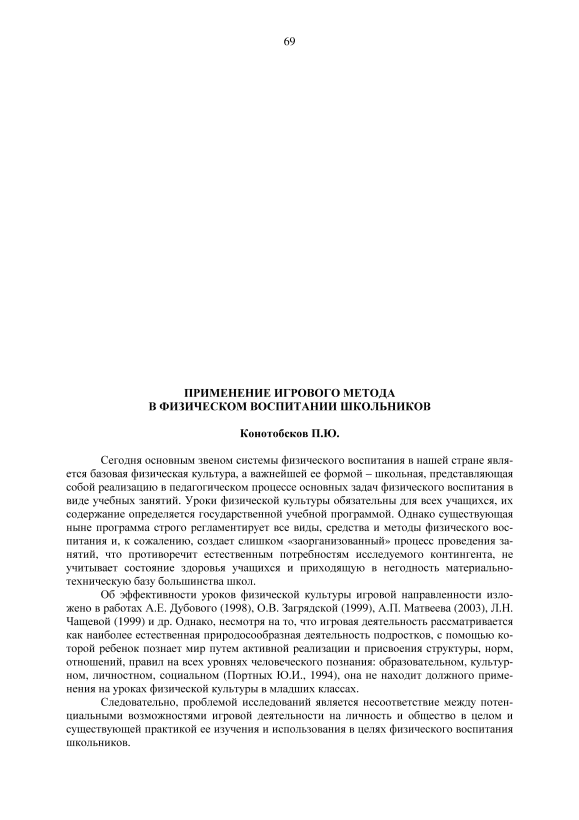 69

ПРИМЕНЕНИЕ ИГРОВОГО МЕТОДА
В ФИЗИЧЕСКОМ ВОСПИТАНИИ ШКОЛЬНИКОВ

Конотобсков П.Ю.

Сегодня основным звеном системы физического воспитания в нашей стране является базовая физическая культура, а важнейшей ее формой – школьная, представляющая собой реализацию в педагогическом процессе основных задач физического воспитания в виде учебных занятий. Уроки физической культуры обязательны для всех учащихся, их содержание определяется государственной учебной программой. Однако существующая ныне программа строго регламентирует все виды, средства и методы физического воспитания и, к сожалению, создает слишком «заорганизованный» процесс проведения занятий, что противоречит естественным потребностям исследуемого контингента, не учитывает состояние здоровья учащихся и приходящую в негодность материально-техническую базу большинства школ.

Об эффективности уроков физической культуры игровой направленности изложено в работах А.Е. Дубового (1998), О.В. Загрядской (1999), А.П. Матвеева (2003), Л.Н. Чащевой (1999) и др. Однако, несмотря на то, что игровая деятельность рассматривается как наиболее естественная природосообразная деятельность подростков, с помощью которой ребенок познает мир путем активной реализации и присвоения структуры, норм, отношений, правил на всех уровнях человеческого познания: образовательном, культурном, личностном, социальном (Портных Ю.И., 1994), она не находит должного применения на уроках физической культуры в младших классах.

Следовательно, проблемой исследований является несоответствие между потенциальными возможностями игровой деятельности на личность и общество в целом и существующей практикой ее изучения и использования в целях физического воспитания школьников.